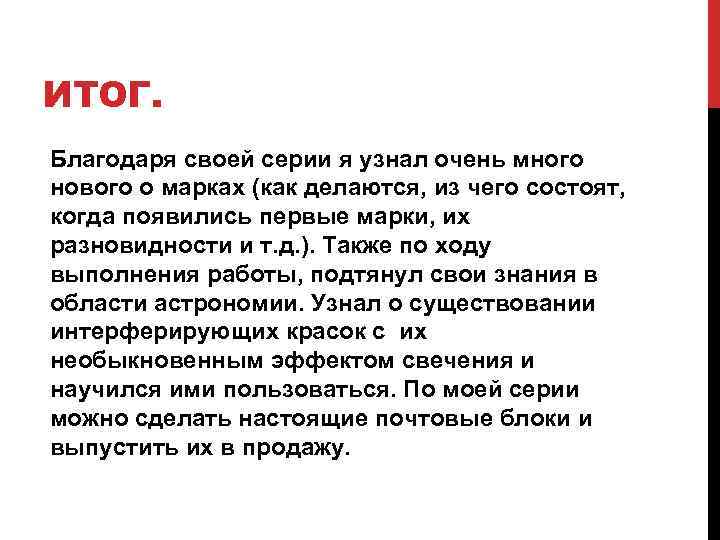 ИТОГ.

Благодаря своей серии я узнал очень много нового о марках (как делаются, из чего состоят, когда появились первые марки, их разновидности и т.д.). Также по ходу выполнения работы, подтянул свои знания в области астрономии. Узнал о существовании интерферирующих красок с их необыкновенным эффектом свечения и научился ими пользоваться. По моей серии можно сделать настоящие почтовые блоки и выпустить их в продажу.